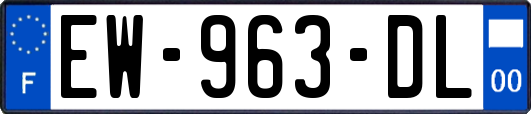 F
EW-963-DL
00